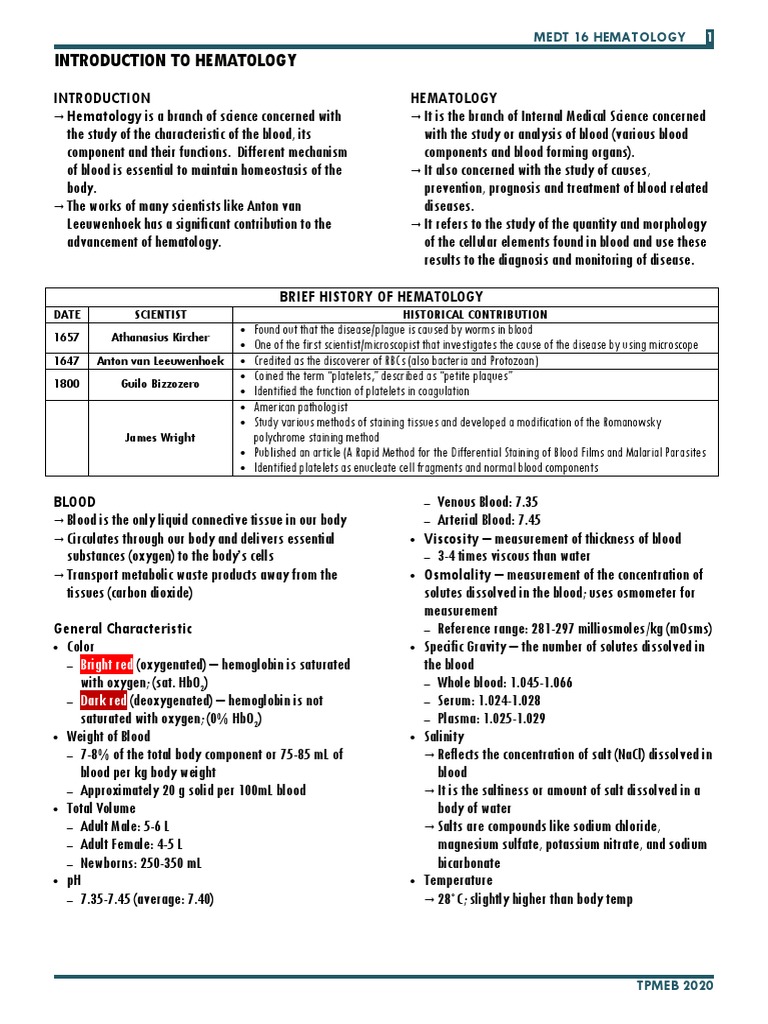 MEDT 16 HEMATOLOGY 1

INTRODUCTION TO HEMATOLOGY

INTRODUCTION
→ Hematology is a branch of science concerned with the study of the characteristic of the blood, its component and their functions. Different mechanism of blood is essential to maintain homeostasis of the body.
→ The works of many scientists like Anton van Leeuwenhoek has a significant contribution to the advancement of hematology.

HEMATOLOGY
→ It is the branch of Internal Medical Science concerned with the study or analysis of blood (various blood components and blood forming organs).
→ It also concerned with the study of causes, prevention, prognosis and treatment of blood related diseases.
→ It refers to the study of the quantity and morphology of the cellular elements found in blood and use these results to the diagnosis and monitoring of disease.

BRIEF HISTORY OF HEMATOLOGY

| DATE | SCIENTIST | HISTORICAL CONTRIBUTION |
|---|---|---|
| 1657 | Athanasius Kircher | • Found out that the disease/plague is caused by worms in blood • One of the first scientist/microscopist that investigates the cause of the disease by using microscope |
| 1647 | Anton van Leeuwenhoek | • Credited as the discoverer of RBCs (also bacteria and Protozoan) |
| 1800 | Guilo Bizzozero | • Coined the term "platelets," described as "petite plaques" • Identified the function of platelets in coagulation |
| | James Wright | • American pathologist • Study various methods of staining tissues and developed a modification of the Romanowsky polychrome staining method • Published an article (A Rapid Method for the Differential Staining of Blood Films and Malarial Parasites • Identified platelets as enucleate cell fragments and normal blood components |

BLOOD
→ Blood is the only liquid connective tissue in our body
→ Circulates through our body and delivers essential substances (oxygen) to the body's cells
→ Transport metabolic waste products away from the tissues (carbon dioxide)

General Characteristic
• Color
– Bright red (oxygenated) – hemoglobin is saturated with oxygen; (sat. $HbO_2$)
– Dark red (deoxygenated) – hemoglobin is not saturated with oxygen; (0% $HbO_2$)
• Weight of Blood
– 7-8% of the total body component or 75-85 mL of blood per kg body weight
– Approximately 20 g solid per 100mL blood
• Total Volume
– Adult Male: 5-6 L
– Adult Female: 4-5 L
– Newborns: 250-350 mL
• pH
– 7.35-7.45 (average: 7.40)
– Venous Blood: 7.35
– Arterial Blood: 7.45
• Viscosity – measurement of thickness of blood
– 3-4 times viscous than water
• Osmolality – measurement of the concentration of solutes dissolved in the blood; uses osmometer for measurement
– Reference range: 281-297 milliosmoles/kg (mOsms)
• Specific Gravity – the number of solutes dissolved in the blood
– Whole blood: 1.045-1.066
– Serum: 1.024-1.028
– Plasma: 1.025-1.029
• Salinity
→ Reflects the concentration of salt (NaCl) dissolved in blood
→ It is the saltiness or amount of salt dissolved in a body of water
→ Salts are compounds like sodium chloride, magnesium sulfate, potassium nitrate, and sodium bicarbonate
• Temperature
→ 28° C; slightly higher than body temp

TPMEB 2020